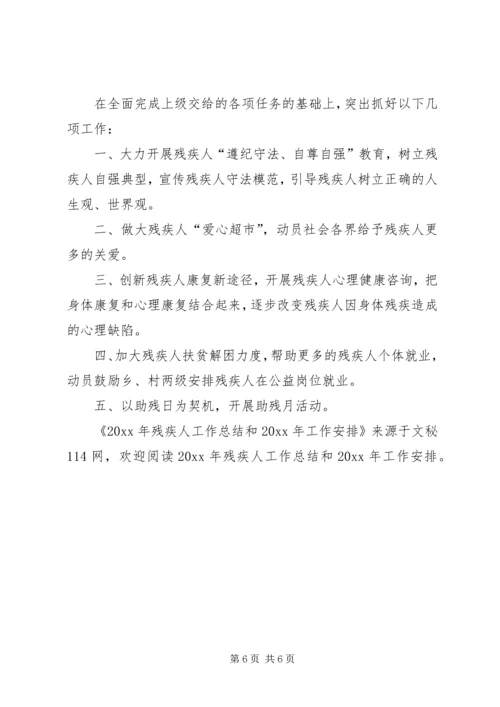 在全面完成上级交给的各项任务的基础上，突出抓好以下几项工作：

一、大力开展残疾人“遵纪守法、自尊自强”教育，树立残疾人自强典型，宣传残疾人守法模范，引导残疾人树立正确的人生观、世界观。

二、做大残疾人“爱心超市”，动员社会各界给予残疾人更多的关爱。

三、创新残疾人康复新途径，开展残疾人心理健康咨询，把身体康复和心理康复结合起来，逐步改变残疾人因身体残疾造成的心理缺陷。

四、加大残疾人扶贫解困力度，帮助更多的残疾人个体就业，动员鼓励乡、村两级安排残疾人在公益岗位就业。

五、以助残日为契机，开展助残月活动。

《20xx 年残疾人工作总结和 20xx 年工作安排》来源于文秘 114 网，欢迎阅读 20xx 年残疾人工作总结和 20xx 年工作安排。

第 6 页 共 6 页